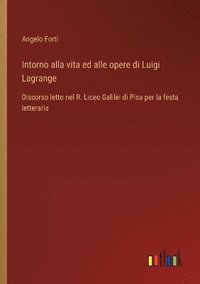 Angelo Forti

Intorno alla vita ed alle opere di Luigi Lagrange

Discorso letto nel R. Liceo Galilei di Pisa per la festa letteraria

outlook